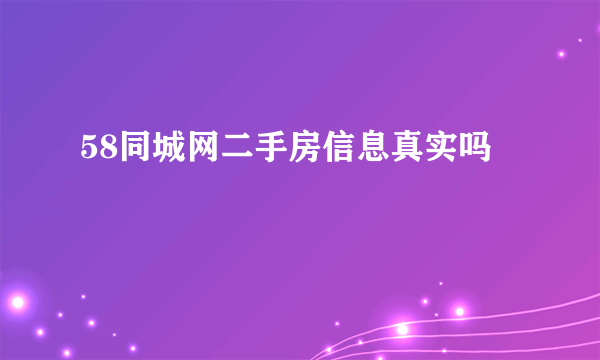 58同城网二手房信息真实吗